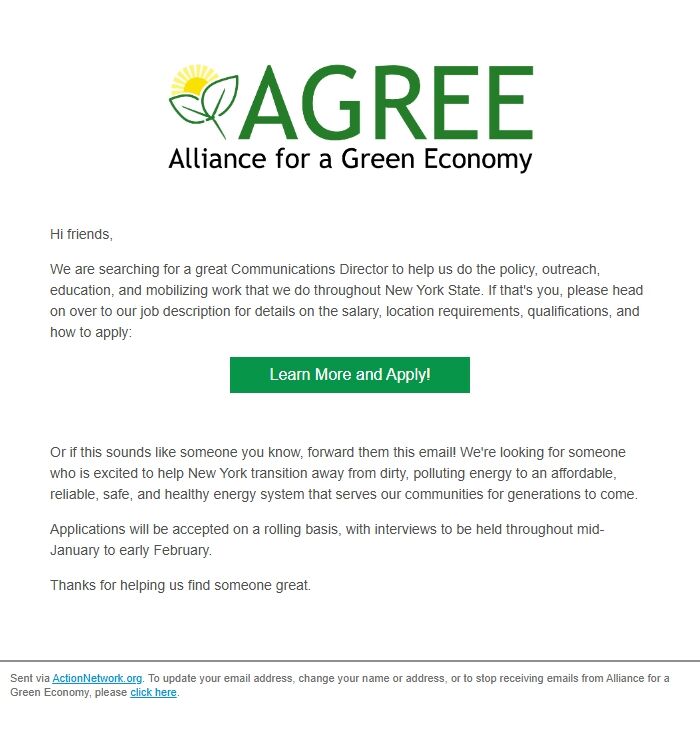 AGREE
Alliance for a Green Economy

Hi friends,

We are searching for a great Communications Director to help us do the policy, outreach, education, and mobilizing work that we do throughout New York State. If that's you, please head on over to our job description for details on the salary, location requirements, qualifications, and how to apply:

Learn More and Apply!

Or if this sounds like someone you know, forward them this email! We're looking for someone who is excited to help New York transition away from dirty, polluting energy to an affordable, reliable, safe, and healthy energy system that serves our communities for generations to come.

Applications will be accepted on a rolling basis, with interviews to be held throughout mid-January to early February.

Thanks for helping us find someone great.

Sent via ActionNetwork.org. To update your email address, change your name or address, or to stop receiving emails from Alliance for a Green Economy, please click here.